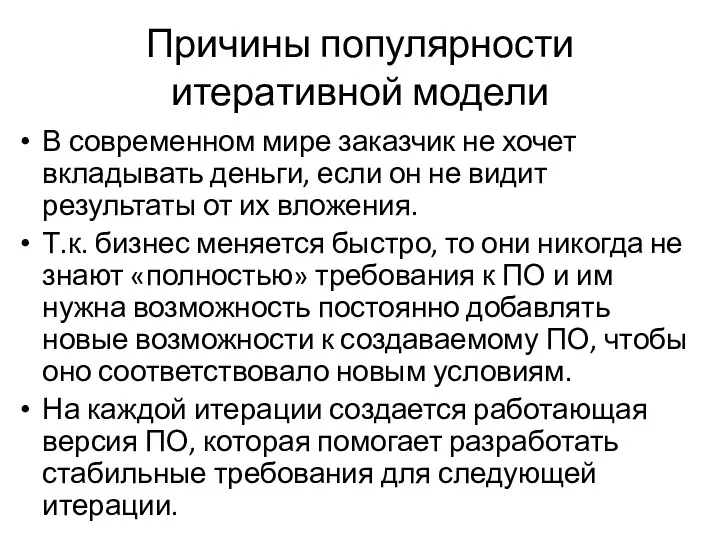 Причины популярности итеративной модели

• В современном мире заказчик не хочет вкладывать деньги, если он не видит результаты от их вложения.
• Т.к. бизнес меняется быстро, то они никогда не знают «полностью» требования к ПО и им нужна возможность постоянно добавлять новые возможности к создаваемому ПО, чтобы оно соответствовало новым условиям.
• На каждой итерации создается работающая версия ПО, которая помогает разработать стабильные требования для следующей итерации.